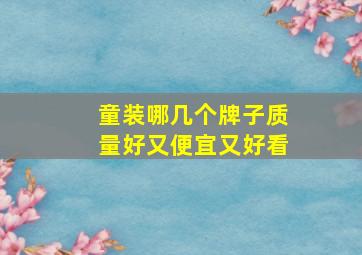 童装哪几个牌子质量好又便宜又好看